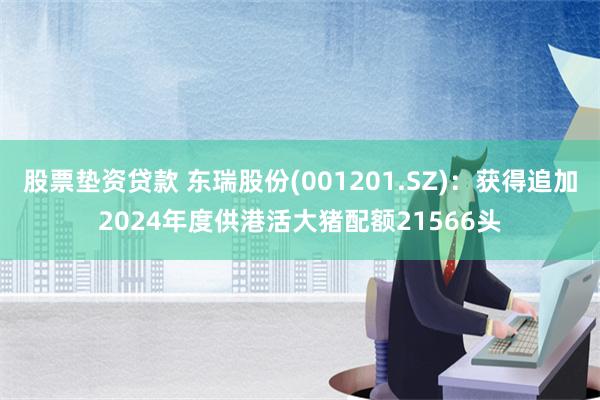 股票垫资贷款 东瑞股份(001201.SZ)：获得追加2024年度供港活大猪配额21566头